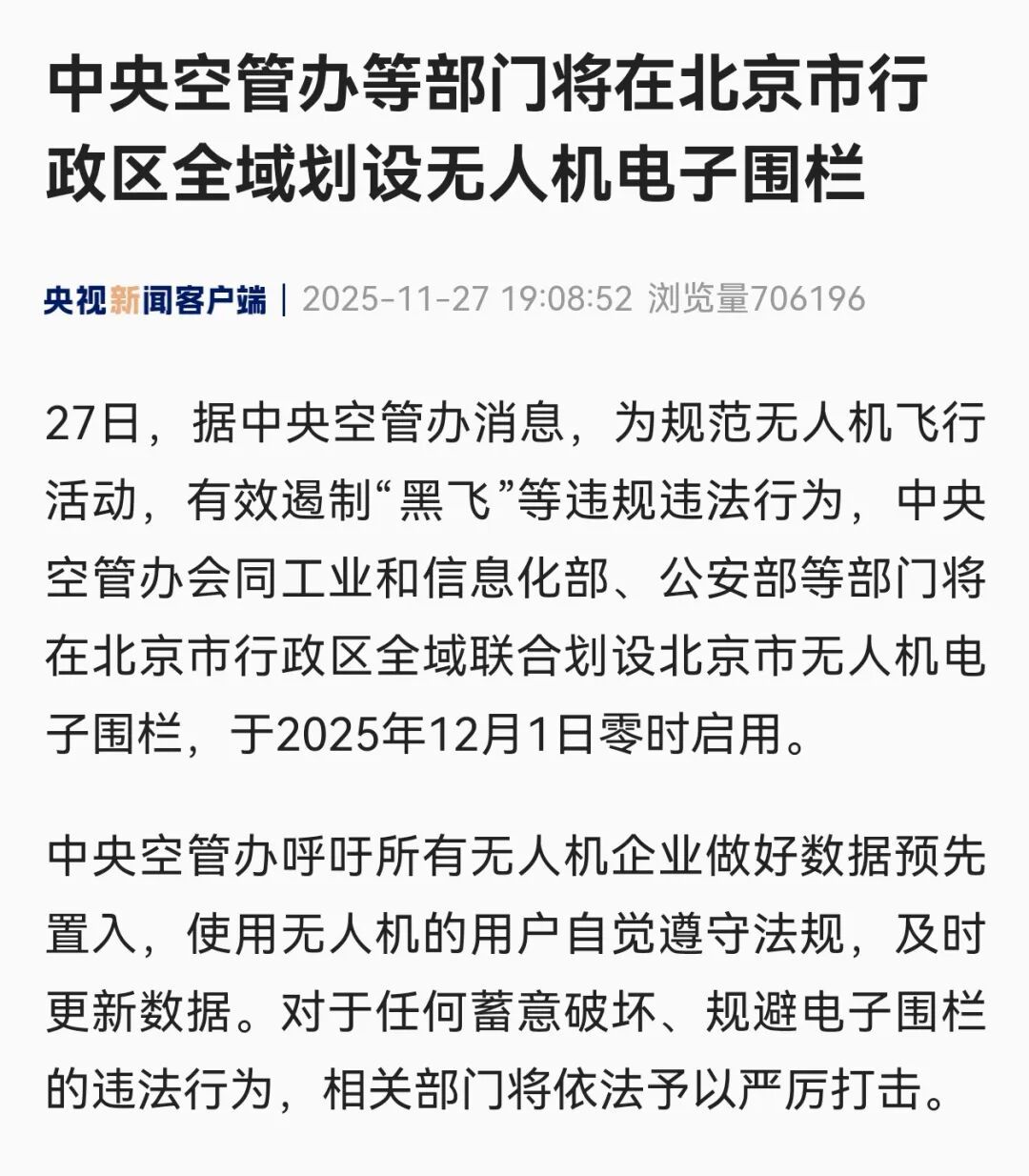 中央空管办等部门将在北京市行政区全域划设无人机电子围栏

央视新闻客户端 | 2025-11-27 19:08:52 浏览量706196

27日，据中央空管办消息，为规范无人机飞行活动，有效遏制“黑飞”等违规违法行为，中央空管办会同工业和信息化部、公安部等部门将在北京市行政区全域联合划设北京市无人机电子围栏，于2025年12月1日零时启用。

中央空管办呼吁所有无人机企业做好数据预先置入，使用无人机的用户自觉遵守法规，及时更新数据。对于任何蓄意破坏、规避电子围栏的违法行为，相关部门将依法予以严厉打击。